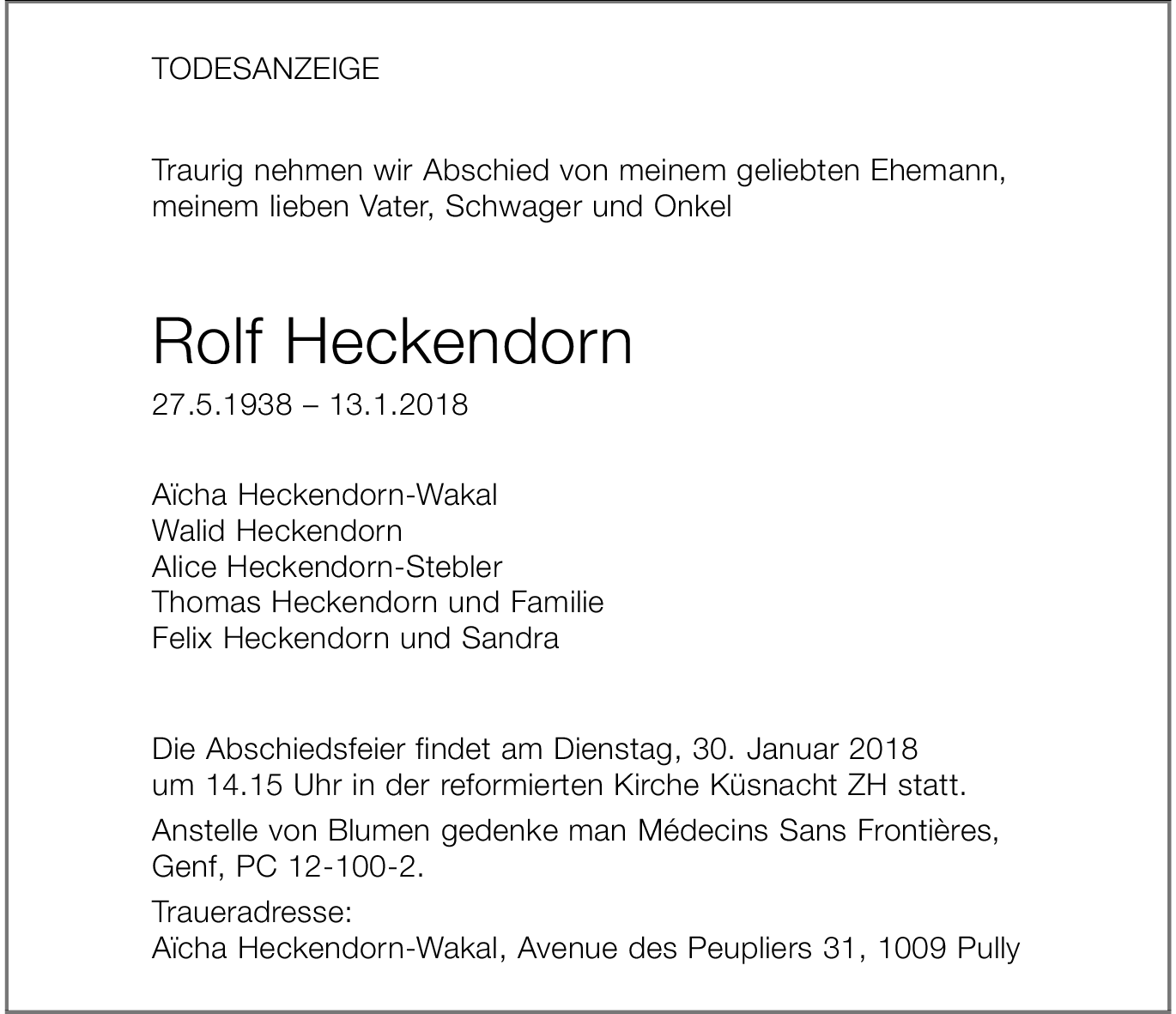 TODESANZEIGE

Traurig nehmen wir Abschied von meinem geliebten Ehemann, meinem lieben Vater, Schwager und Onkel

Rolf Heckendorn

27.5.1938 – 13.1.2018

Aïcha Heckendorn-Wakal
Walid Heckendorn
Alice Heckendorn-Stebler
Thomas Heckendorn und Familie
Felix Heckendorn und Sandra

Die Abschiedsfeier findet am Dienstag, 30. Januar 2018 um 14.15 Uhr in der reformierten Kirche Küsnacht ZH statt.

Anstelle von Blumen gedenke man Médecins Sans Frontières, Genf, PC 12-100-2.

Traueradresse:
Aïcha Heckendorn-Wakal, Avenue des Peupliers 31, 1009 Pully